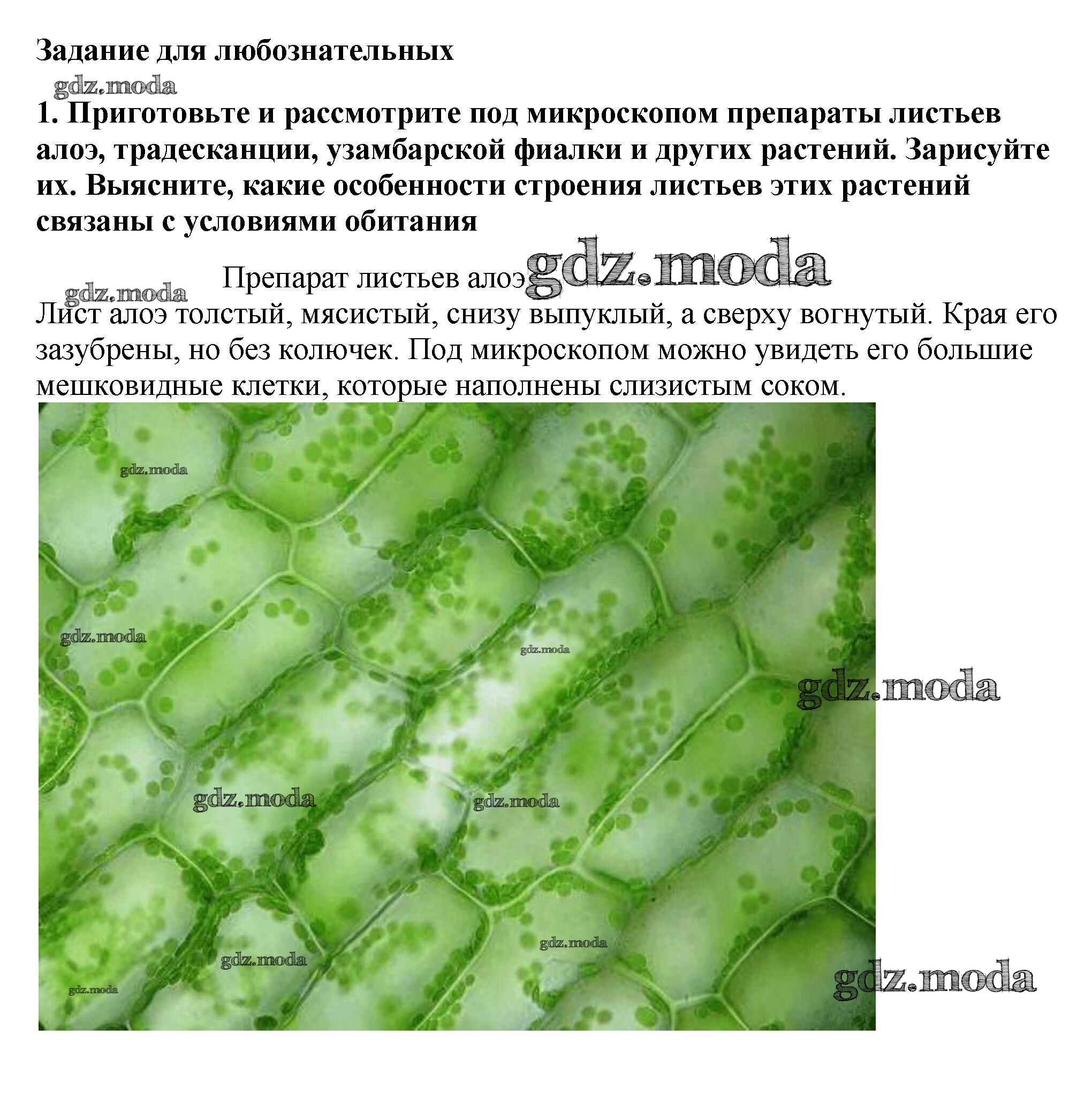 Задание для любознательных

1. Приготовьте и рассмотрите под микроскопом препараты листьев алоэ, традесканции, узамбарской фиалки и других растений. Зарисуйте их. Выясните, какие особенности строения листьев этих растений связаны с условиями обитания

Препарат листьев алоэ

Лист алоэ толстый, мясистый, снизу выпуклый, а сверху вогнутый. Края его зазубрены, но без колючек. Под микроскопом можно увидеть его большие мешковидные клетки, которые наполнены слизистым соком.

gdz.moda